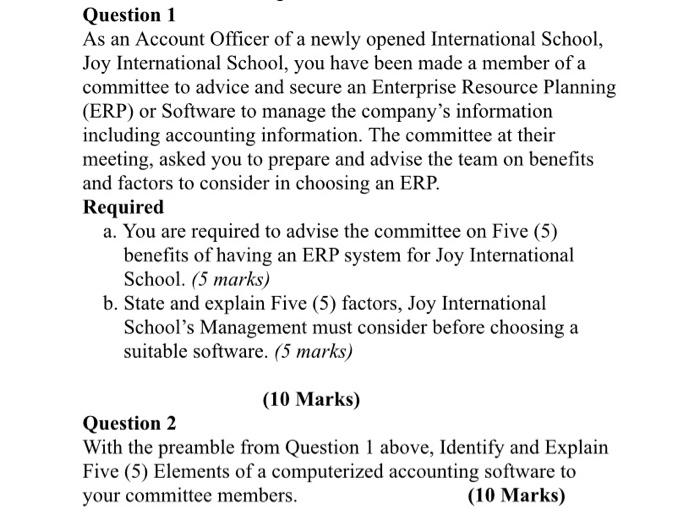 Question 1
As an Account Officer of a newly opened International School, Joy International School, you have been made a member of a committee to advice and secure an Enterprise Resource Planning (ERP) or Software to manage the company's information including accounting information. The committee at their meeting, asked you to prepare and advise the team on benefits and factors to consider in choosing an ERP.
Required
a. You are required to advise the committee on Five (5) benefits of having an ERP system for Joy International School. (5 marks)
b. State and explain Five (5) factors, Joy International School's Management must consider before choosing a suitable software. (5 marks)

(10 Marks)

Question 2
With the preamble from Question 1 above, Identify and Explain Five (5) Elements of a computerized accounting software to your committee members. (10 Marks)